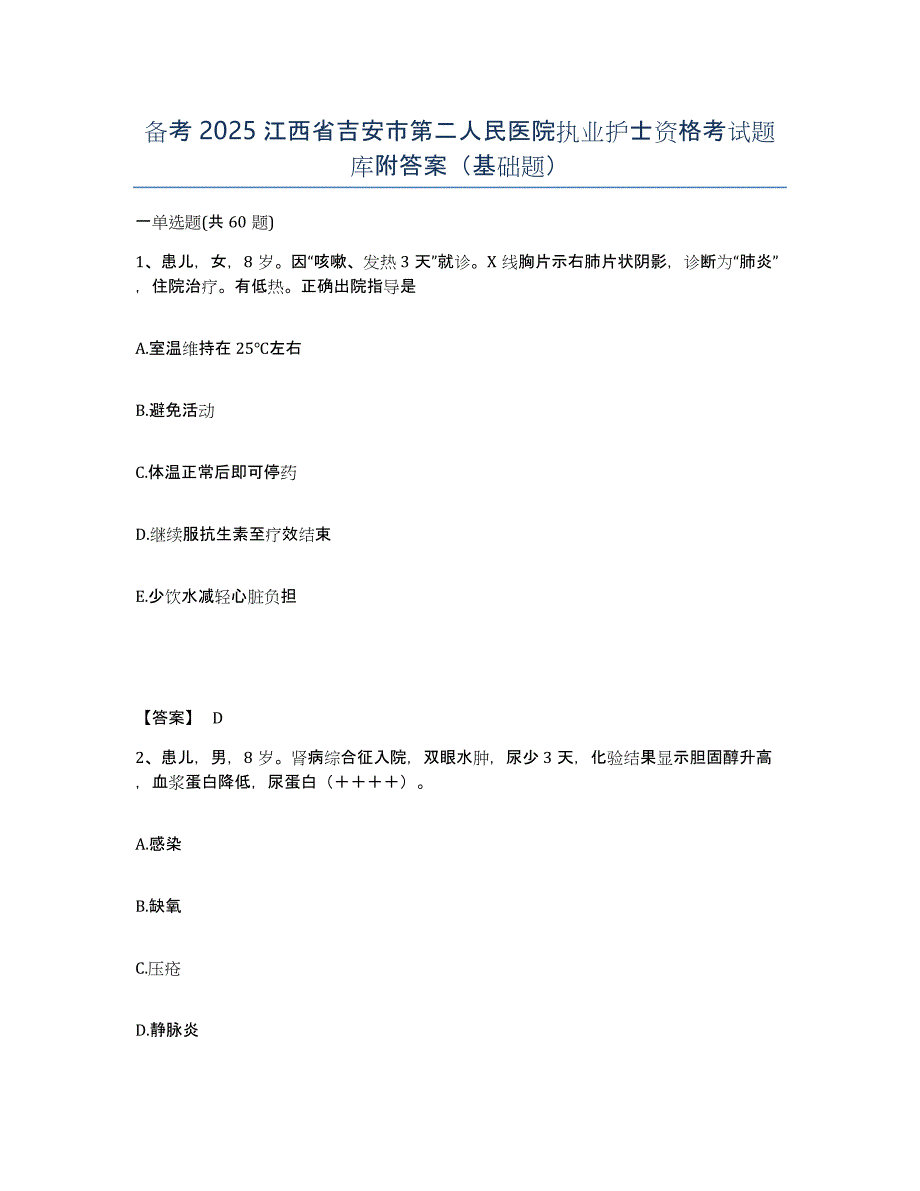 备考 2025 江西省吉安市第二人民医院执业护士资格考试题库附答案（基础题）

一单选题(共 60 题)

1、患儿，女，8 岁。因“咳嗽、发热 3 天”就诊。X 线胸片示右肺片状阴影，诊断为“肺炎”，住院治疗。有低热。正确出院指导是

A.室温维持在 25℃左右

B.避免活动

C.体温正常后即可停药

D.继续服抗生素至疗效结束

E.少饮水减轻心脏负担

【答案】 D

2、患儿，男，8 岁。肾病综合征入院，双眼水肿，尿少 3 天，化验结果显示胆固醇升高，血浆蛋白降低，尿蛋白（＋＋＋＋）。

A.感染

B.缺氧

C.压疮

D.静脉炎